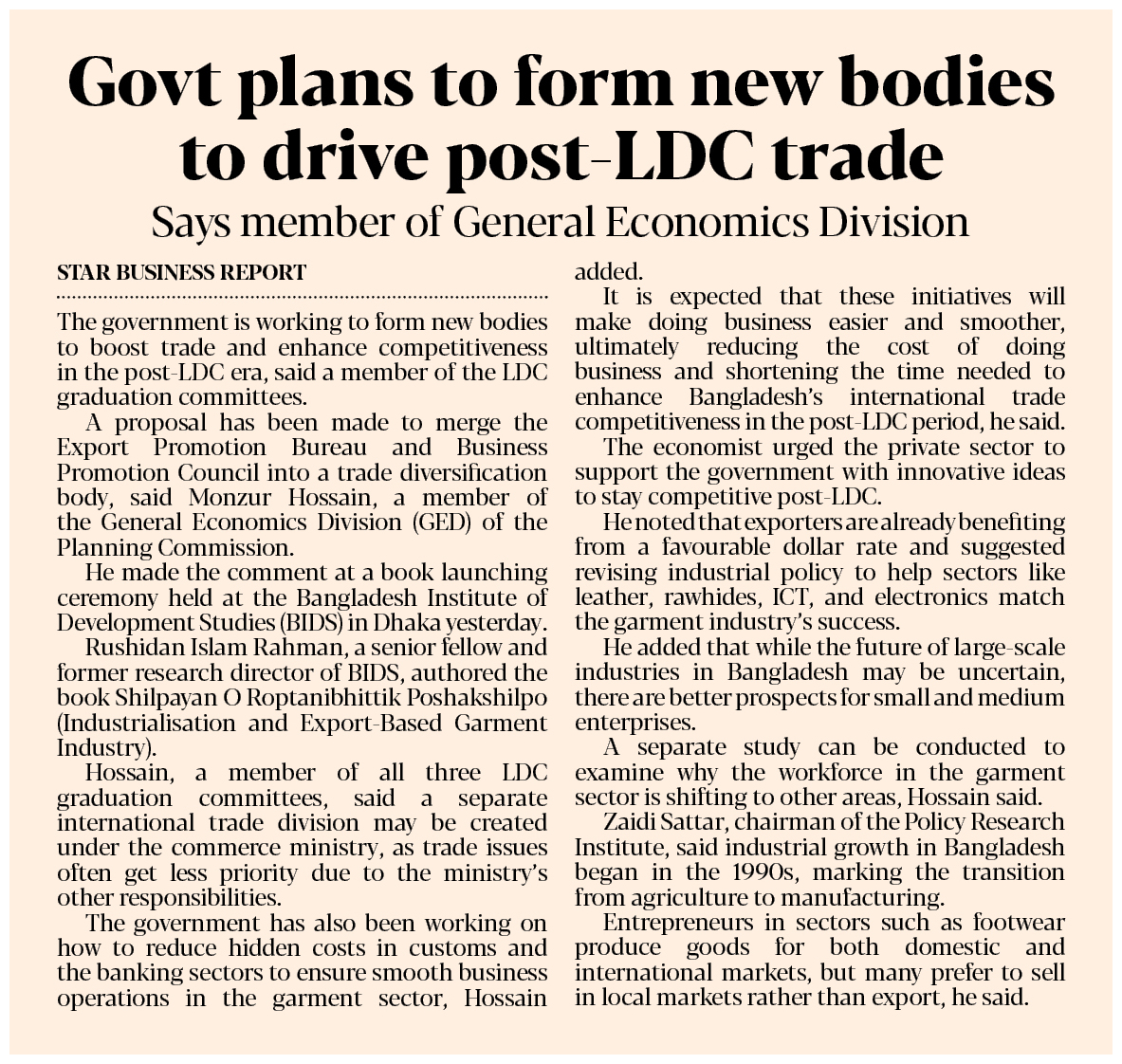 Govt plans to form new bodies to drive post-LDC trade

Says member of General Economics Division

STAR BUSINESS REPORT

The government is working to form new bodies to boost trade and enhance competitiveness in the post-LDC era, said a member of the LDC graduation committees.

A proposal has been made to merge the Export Promotion Bureau and Business Promotion Council into a trade diversification body, said Monzur Hossain, a member of the General Economics Division (GED) of the Planning Commission.

He made the comment at a book launching ceremony held at the Bangladesh Institute of Development Studies (BIDS) in Dhaka yesterday.

Rushidan Islam Rahman, a senior fellow and former research director of BIDS, authored the book Shilpayan O Roptanibhittik Poshakshilpo (Industrialisation and Export-Based Garment Industry).

Hossain, a member of all three LDC graduation committees, said a separate international trade division may be created under the commerce ministry, as trade issues often get less priority due to the ministry's other responsibilities.

The government has also been working on how to reduce hidden costs in customs and the banking sectors to ensure smooth business operations in the garment sector, Hossain added.

It is expected that these initiatives will make doing business easier and smoother, ultimately reducing the cost of doing business and shortening the time needed to enhance Bangladesh's international trade competitiveness in the post-LDC period, he said.

The economist urged the private sector to support the government with innovative ideas to stay competitive post-LDC.

He noted that exporters are already benefiting from a favourable dollar rate and suggested revising industrial policy to help sectors like leather, rawhides, ICT, and electronics match the garment industry's success.

He added that while the future of large-scale industries in Bangladesh may be uncertain, there are better prospects for small and medium enterprises.

A separate study can be conducted to examine why the workforce in the garment sector is shifting to other areas, Hossain said.

Zaidi Sattar, chairman of the Policy Research Institute, said industrial growth in Bangladesh began in the 1990s, marking the transition from agriculture to manufacturing.

Entrepreneurs in sectors such as footwear produce goods for both domestic and international markets, but many prefer to sell in local markets rather than export, he said.